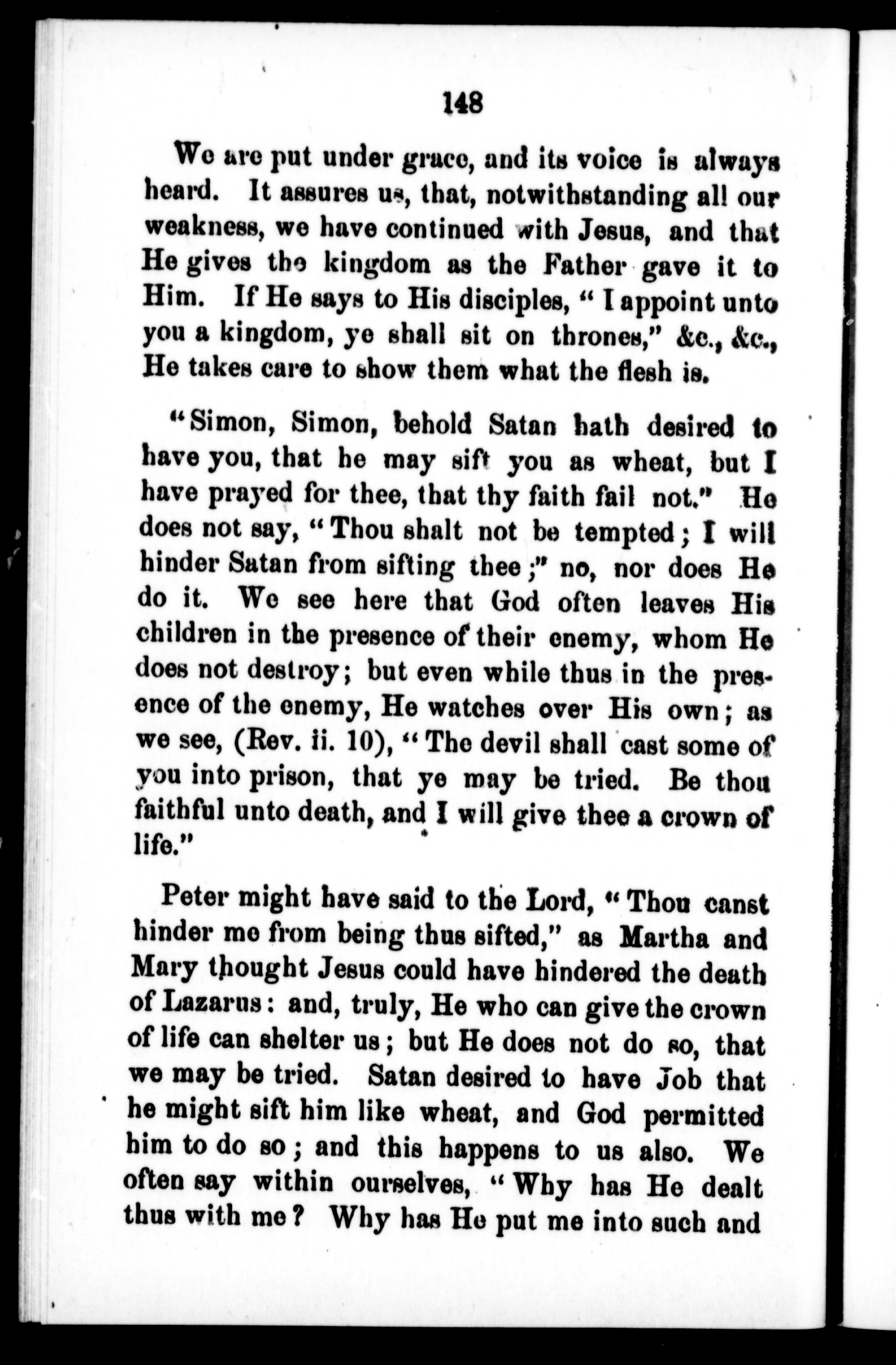 148

We are put under grace, and its voice is always heard. It assures us, that, notwithstanding all our weakness, we have continued with Jesus, and that He gives the kingdom as the Father gave it to Him. If He says to His disciples, "I appoint unto you a kingdom, ye shall sit on thrones," &c., &c., He takes care to show them what the flesh is.

"Simon, Simon, behold Satan hath desired to have you, that he may sift you as wheat, but I have prayed for thee, that thy faith fail not." He does not say, "Thou shalt not be tempted; I will hinder Satan from sifting thee;" no, nor does He do it. We see here that God often leaves His children in the presence of their enemy, whom He does not destroy; but even while thus in the presence of the enemy, He watches over His own; as we see, (Rev. ii. 10), "The devil shall cast some of you into prison, that ye may be tried. Be thou faithful unto death, and I will give thee a crown of life."

Peter might have said to the Lord, "Thou canst hinder me from being thus sifted," as Martha and Mary thought Jesus could have hindered the death of Lazarus: and, truly, He who can give the crown of life can shelter us; but He does not do so, that we may be tried. Satan desired to have Job that he might sift him like wheat, and God permitted him to do so; and this happens to us also. We often say within ourselves, "Why has He dealt thus with me? Why has He put me into such and